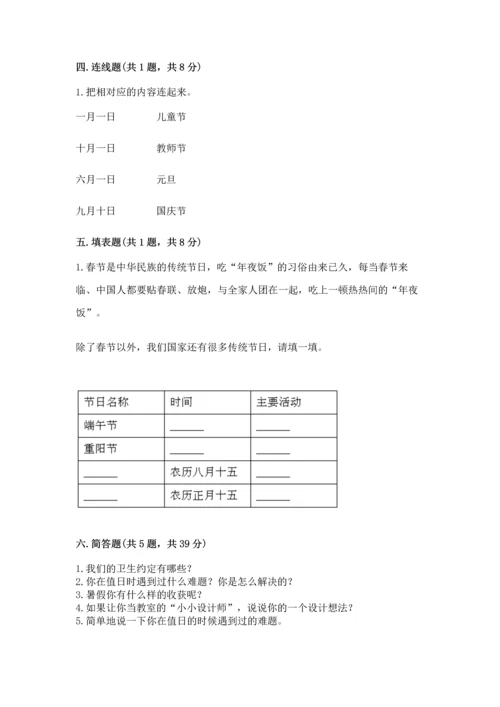 四. 连线题(共 1 题，共 8 分)

1. 把相对应的内容连起来。

一月一日　　儿童节

十月一日　　教师节

六月一日　　元旦

九月十日　　国庆节

五. 填表题(共 1 题，共 8 分)

1. 春节是中华民族的传统节日，吃“年夜饭”的习俗由来已久，每当春节来临、中国人都要贴春联、放炮，与全家人团在一起，吃上一顿热热闹的“年夜饭”。

除了春节以外，我们国家还有很多传统节日，请填一填。

| 节日名称 | 时间 | 主要活动 |
|---|---|---|
| 端午节 | ______ | ______ |
| 重阳节 | ______ | ______ |
| ______ | 农历八月十五 | ______ |
| ______ | 农历正月十五 | ______ |

六. 简答题(共 5 题，共 39 分)

1. 我们的卫生约定有哪些？
2. 你在值日时遇到过什么难题？你是怎么解决的？
3. 暑假你有什么样的收获呢？
4. 如果让你当教室的“小小设计师”，说说你的一个设计想法？
5. 简单地说一下你在值日的时候遇到过的难题。